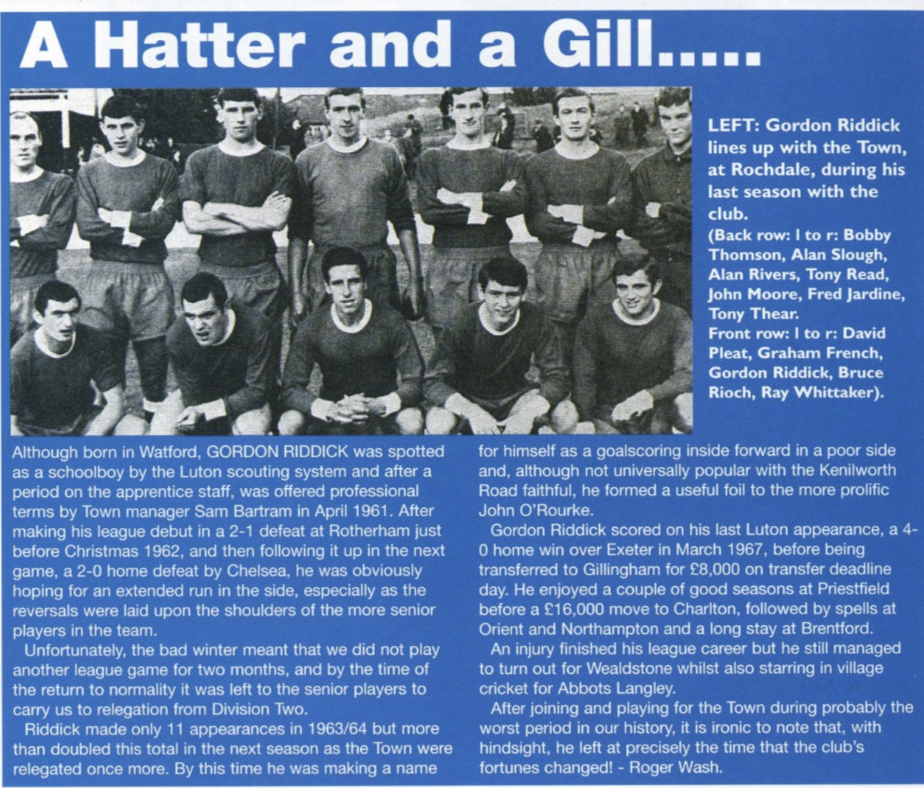 A Hatter and a Gill.....

LEFT: Gordon Riddick lines up with the Town, at Rochdale, during his last season with the club.
(Back row: l to r: Bobby Thomson, Alan Slough, Alan Rivers, Tony Read, John Moore, Fred Jardine, Tony Thear.
Front row: l to r: David Pleat, Graham French, Gordon Riddick, Bruce Rioch, Ray Whittaker).

Although born in Watford, GORDON RIDDICK was spotted as a schoolboy by the Luton scouting system and after a period on the apprentice staff, was offered professional terms by Town manager Sam Bartram in April 1961. After making his league debut in a 2-1 defeat at Rotherham just before Christmas 1962, and then following it up in the next game, a 2-0 home defeat by Chelsea, he was obviously hoping for an extended run in the side, especially as the reversals were laid upon the shoulders of the more senior players in the team.

Unfortunately, the bad winter meant that we did not play another league game for two months, and by the time of the return to normality it was left to the senior players to carry us to relegation from Division Two.

Riddick made only 11 appearances in 1963/64 but more than doubled this total in the next season as the Town were relegated once more. By this time he was making a name for himself as a goalscoring inside forward in a poor side and, although not universally popular with the Kenilworth Road faithful, he formed a useful foil to the more prolific John O'Rourke.

Gordon Riddick scored on his last Luton appearance, a 4-0 home win over Exeter in March 1967, before being transferred to Gillingham for £8,000 on transfer deadline day. He enjoyed a couple of good seasons at Priestfield before a £16,000 move to Charlton, followed by spells at Orient and Northampton and a long stay at Brentford.

An injury finished his league career but he still managed to turn out for Wealdstone whilst also starring in village cricket for Abbots Langley.

After joining and playing for the Town during probably the worst period in our history, it is ironic to note that, with hindsight, he left at precisely the time that the club's fortunes changed! - Roger Wash.